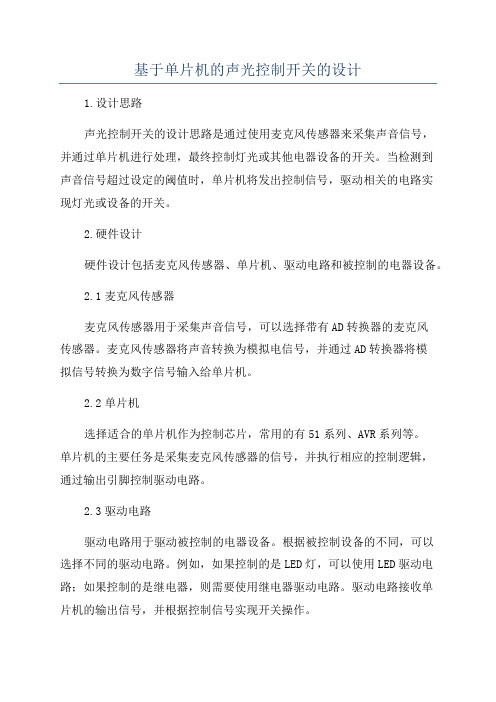 基于单片机的声光控制开关的设计

1.设计思路

声光控制开关的设计思路是通过使用麦克风传感器来采集声音信号，并通过单片机进行处理，最终控制灯光或其他电器设备的开关。当检测到声音信号超过设定的阈值时，单片机将发出控制信号，驱动相关的电路实现灯光或设备的开关。

2.硬件设计

硬件设计包括麦克风传感器、单片机、驱动电路和被控制的电器设备。

2.1 麦克风传感器

麦克风传感器用于采集声音信号，可以选择带有AD转换器的麦克风传感器。麦克风传感器将声音转换为模拟电信号，并通过AD转换器将模拟信号转换为数字信号输入给单片机。

2.2 单片机

选择适合的单片机作为控制芯片，常用的有51系列、AVR系列等。单片机的主要任务是采集麦克风传感器的信号，并执行相应的控制逻辑，通过输出引脚控制驱动电路。

2.3 驱动电路

驱动电路用于驱动被控制的电器设备。根据被控制设备的不同，可以选择不同的驱动电路。例如，如果控制的是LED灯，可以使用LED驱动电路；如果控制的是继电器，则需要使用继电器驱动电路。驱动电路接收单片机的输出信号，并根据控制信号实现开关操作。